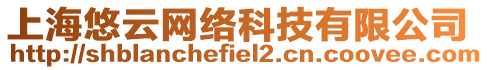 上海悠云网络科技有限公司
http://shblanchefiel2.cn.coovee.com